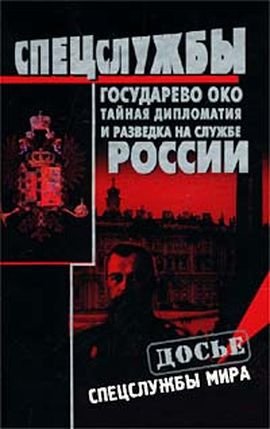 СПЕЦСЛУЖБЫ

ГОСУДАРЕВО ОКО
ТАЙНАЯ ДИПЛОМАТИЯ
И РАЗВЕДКА НА СЛУЖБЕ
РОССИИ

ДОСЬЕ

СПЕЦСЛУЖБЫ МИРА